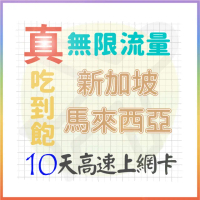 真 無限流量

吃到飽 新加坡 馬來西亞

10天高速上網卡